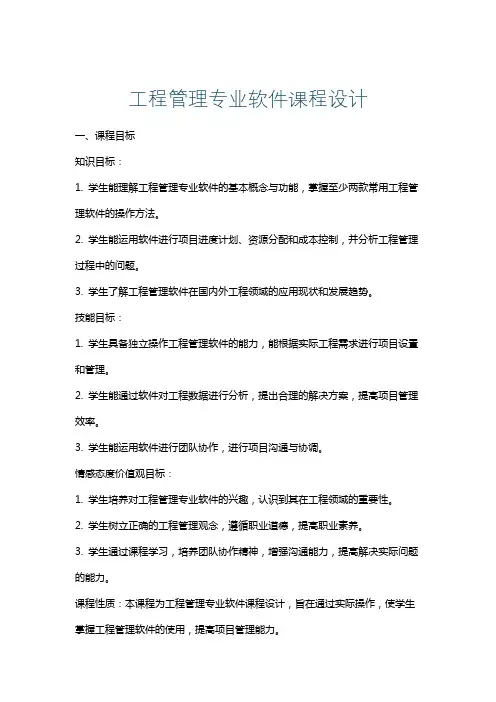 工程管理专业软件课程设计

一、课程目标

知识目标：

1. 学生能理解工程管理专业软件的基本概念与功能，掌握至少两款常用工程管理软件的操作方法。

2. 学生能运用软件进行项目进度计划、资源分配和成本控制，并分析工程管理过程中的问题。

3. 学生了解工程管理软件在国内外工程领域的应用现状和发展趋势。

技能目标：

1. 学生具备独立操作工程管理软件的能力，能根据实际工程需求进行项目设置和管理。

2. 学生能通过软件对工程数据进行分析，提出合理的解决方案，提高项目管理效率。

3. 学生能运用软件进行团队协作，进行项目沟通与协调。

情感态度价值观目标：

1. 学生培养对工程管理专业软件的兴趣，认识到其在工程领域的重要性。

2. 学生树立正确的工程管理观念，遵循职业道德，提高职业素养。

3. 学生通过课程学习，培养团队协作精神，增强沟通能力，提高解决实际问题的能力。

课程性质：本课程为工程管理专业软件课程设计，旨在通过实际操作，使学生掌握工程管理软件的使用，提高项目管理能力。